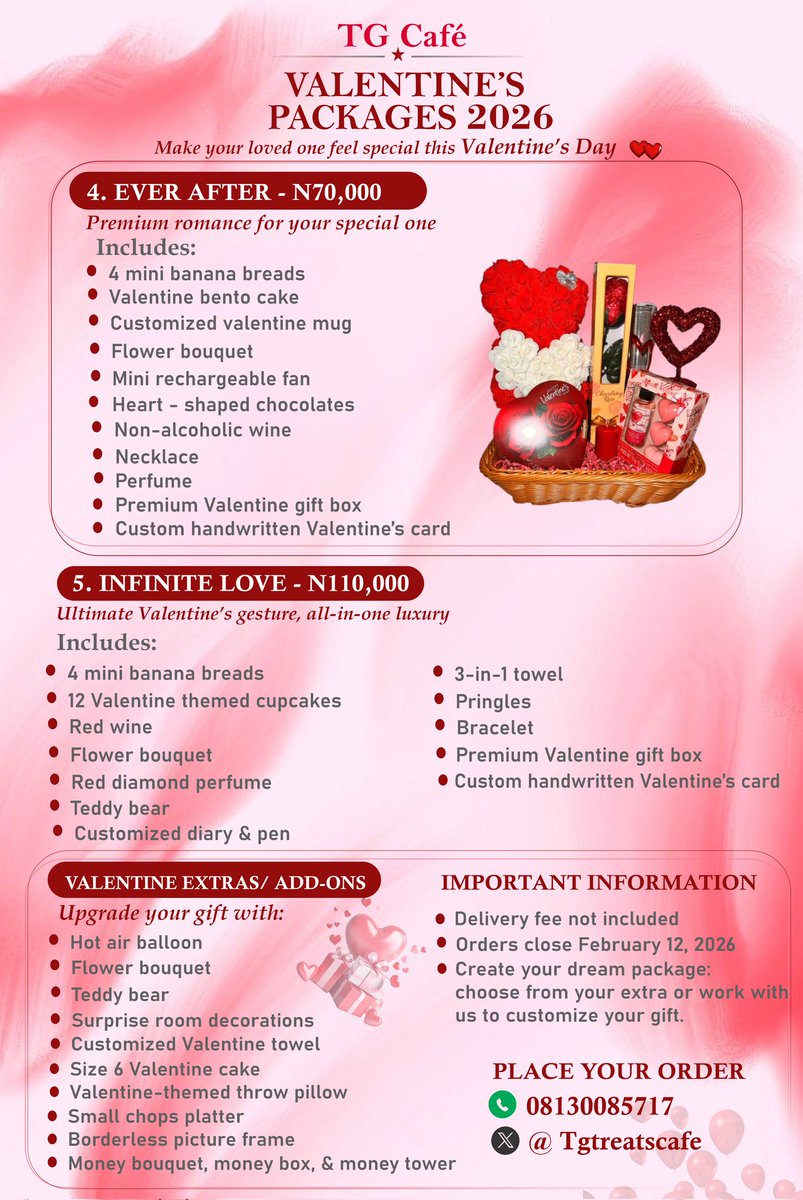 TG Café

VALENTINE'S PACKAGES 2026

Make your loved one feel special this Valentine's Day

4. EVER AFTER - N70,000

Premium romance for your special one

Includes:

- 4 mini banana breads
- Valentine bento cake
- Customized valentine mug
- Flower bouquet
- Mini rechargeable fan
- Heart - shaped chocolates
- Non-alcoholic wine
- Necklace
- Perfume
- Premium Valentine gift box
- Custom handwritten Valentine's card

5. INFINITE LOVE - N110,000

Ultimate Valentine's gesture, all-in-one luxury

Includes:

- 4 mini banana breads
- 12 Valentine themed cupcakes
- Red wine
- Flower bouquet
- Red diamond perfume
- Teddy bear
- Customized diary & pen

- 3-in-1 towel
- Pringles
- Bracelet
- Premium Valentine gift box
- Custom handwritten Valentine's card

VALENTINE EXTRAS/ ADD-ONS

Upgrade your gift with:

- Hot air balloon
- Flower bouquet
- Teddy bear
- Surprise room decorations
- Customized Valentine towel
- Size 6 Valentine cake
- Valentine-themed throw pillow
- Small chops platter
- Borderless picture frame
- Money bouquet, money box, & money tower

IMPORTANT INFORMATION

- Delivery fee not included
- Orders close February 12, 2026
- Create your dream package: choose from your extra or work with us to customize your gift.

PLACE YOUR ORDER

08130085717

@ Tgtreatscafe